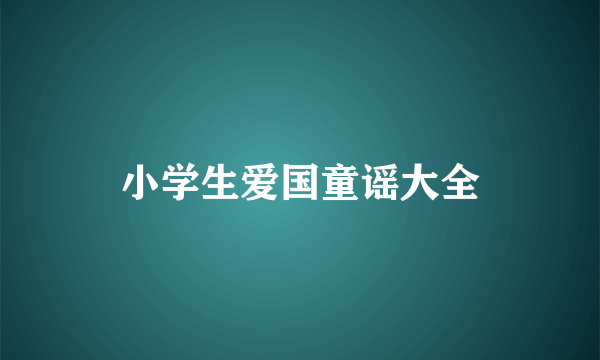 小学生爱国童谣大全